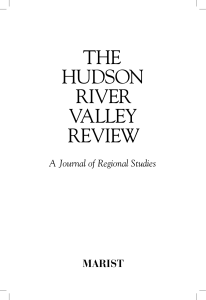 THE
HUDSON
RIVER
VALLEY
REVIEW

A Journal of Regional Studies

MARIST